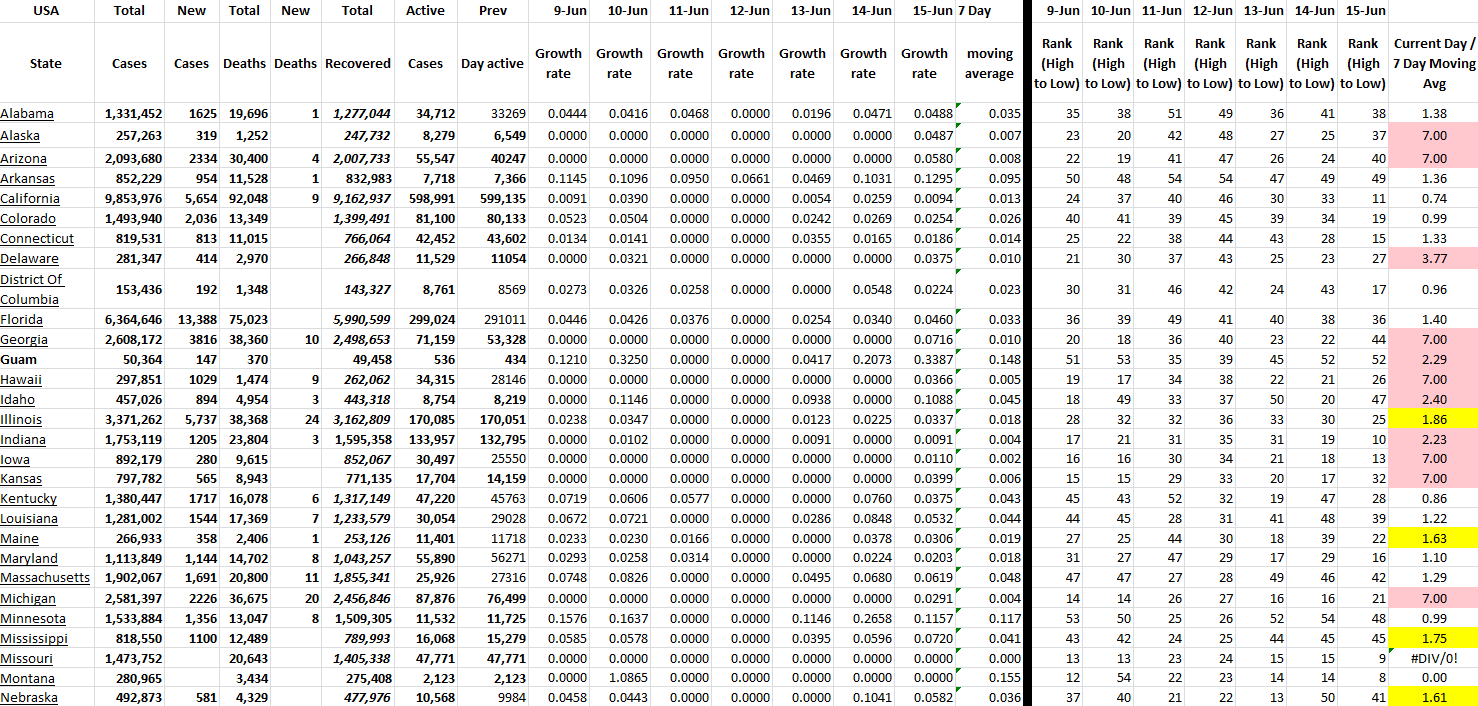 | USA | Total | New | Total | New | Total | Active | Prev | 9-Jun | 10-Jun | 11-Jun | 12-Jun | 13-Jun | 14-Jun | 15-Jun | 7 Day | 9-Jun | 10-Jun | 11-Jun | 12-Jun | 13-Jun | 14-Jun | 15-Jun | |
|---|---|---|---|---|---|---|---|---|---|---|---|---|---|---|---|---|---|---|---|---|---|---|---|
| State | Cases | Cases | Deaths | Deaths | Recovered | Cases | Day active | Growth rate | Growth rate | Growth rate | Growth rate | Growth rate | Growth rate | Growth rate | moving average | Rank (High to Low) | Rank (High to Low) | Rank (High to Low) | Rank (High to Low) | Rank (High to Low) | Rank (High to Low) | Rank (High to Low) | Current Day / 7 Day Moving Avg |
| Alabama | 1,331,452 | 1625 | 19,696 | 1 | 1,277,044 | 34,712 | 33269 | 0.0444 | 0.0416 | 0.0468 | 0.0000 | 0.0196 | 0.0471 | 0.0488 | 0.035 | 35 | 38 | 51 | 49 | 36 | 41 | 38 | 1.38 |
| Alaska | 257,263 | 319 | 1,252 | | 247,732 | 8,279 | 6,549 | 0.0000 | 0.0000 | 0.0000 | 0.0000 | 0.0000 | 0.0000 | 0.0487 | 0.007 | 23 | 20 | 42 | 48 | 27 | 25 | 37 | 7.00 |
| Arizona | 2,093,680 | 2334 | 30,400 | 4 | 2,007,733 | 55,547 | 40247 | 0.0000 | 0.0000 | 0.0000 | 0.0000 | 0.0000 | 0.0000 | 0.0580 | 0.008 | 22 | 19 | 41 | 47 | 26 | 24 | 40 | 7.00 |
| Arkansas | 852,229 | 954 | 11,528 | 1 | 832,983 | 7,718 | 7,366 | 0.1145 | 0.1096 | 0.0950 | 0.0661 | 0.0469 | 0.1031 | 0.1295 | 0.095 | 50 | 48 | 54 | 54 | 47 | 49 | 49 | 1.36 |
| California | 9,853,976 | 5,654 | 92,048 | 9 | 9,162,937 | 598,991 | 599,135 | 0.0091 | 0.0390 | 0.0000 | 0.0000 | 0.0054 | 0.0259 | 0.0094 | 0.013 | 24 | 37 | 40 | 46 | 30 | 33 | 11 | 0.74 |
| Colorado | 1,493,940 | 2,036 | 13,349 | | 1,399,491 | 81,100 | 80,133 | 0.0523 | 0.0504 | 0.0000 | 0.0000 | 0.0242 | 0.0269 | 0.0254 | 0.026 | 40 | 41 | 39 | 45 | 39 | 34 | 19 | 0.99 |
| Connecticut | 819,531 | 813 | 11,015 | | 766,064 | 42,452 | 43,602 | 0.0134 | 0.0141 | 0.0000 | 0.0000 | 0.0355 | 0.0165 | 0.0186 | 0.014 | 25 | 22 | 38 | 44 | 43 | 28 | 15 | 1.33 |
| Delaware | 281,347 | 414 | 2,970 | | 266,848 | 11,529 | 11054 | 0.0000 | 0.0321 | 0.0000 | 0.0000 | 0.0000 | 0.0000 | 0.0375 | 0.010 | 21 | 30 | 37 | 43 | 25 | 23 | 27 | 3.77 |
| District Of Columbia | 153,436 | 192 | 1,348 | | 143,327 | 8,761 | 8569 | 0.0273 | 0.0326 | 0.0258 | 0.0000 | 0.0000 | 0.0548 | 0.0224 | 0.023 | 30 | 31 | 46 | 42 | 24 | 43 | 17 | 0.96 |
| Florida | 6,364,646 | 13,388 | 75,023 | | 5,990,599 | 299,024 | 291011 | 0.0446 | 0.0426 | 0.0376 | 0.0000 | 0.0254 | 0.0340 | 0.0460 | 0.033 | 36 | 39 | 49 | 41 | 40 | 38 | 36 | 1.40 |
| Georgia | 2,608,172 | 3816 | 38,360 | 10 | 2,498,653 | 71,159 | 53,328 | 0.0000 | 0.0000 | 0.0000 | 0.0000 | 0.0000 | 0.0000 | 0.0716 | 0.010 | 20 | 18 | 36 | 40 | 23 | 22 | 44 | 7.00 |
| Guam | 50,364 | 147 | 370 | | 49,458 | 536 | 434 | 0.1210 | 0.3250 | 0.0000 | 0.0000 | 0.0417 | 0.2073 | 0.3387 | 0.148 | 51 | 53 | 35 | 39 | 45 | 52 | 52 | 2.29 |
| Hawaii | 297,851 | 1029 | 1,474 | 9 | 262,062 | 34,315 | 28146 | 0.0000 | 0.0000 | 0.0000 | 0.0000 | 0.0000 | 0.0000 | 0.0366 | 0.005 | 19 | 17 | 34 | 38 | 22 | 21 | 26 | 7.00 |
| Idaho | 457,026 | 894 | 4,954 | 3 | 443,318 | 8,754 | 8,219 | 0.0000 | 0.1146 | 0.0000 | 0.0000 | 0.0938 | 0.0000 | 0.1088 | 0.045 | 18 | 49 | 33 | 37 | 50 | 20 | 47 | 2.40 |
| Illinois | 3,371,262 | 5,737 | 38,368 | 24 | 3,162,809 | 170,085 | 170,051 | 0.0238 | 0.0347 | 0.0000 | 0.0000 | 0.0123 | 0.0225 | 0.0337 | 0.018 | 28 | 32 | 32 | 36 | 33 | 30 | 25 | 1.86 |
| Indiana | 1,753,119 | 1205 | 23,804 | 3 | 1,595,358 | 133,957 | 132,795 | 0.0000 | 0.0102 | 0.0000 | 0.0000 | 0.0091 | 0.0000 | 0.0091 | 0.004 | 17 | 21 | 31 | 35 | 31 | 19 | 10 | 2.23 |
| Iowa | 892,179 | 280 | 9,615 | | 852,067 | 30,497 | 25550 | 0.0000 | 0.0000 | 0.0000 | 0.0000 | 0.0000 | 0.0000 | 0.0110 | 0.002 | 16 | 16 | 30 | 34 | 21 | 18 | 13 | 7.00 |
| Kansas | 797,782 | 565 | 8,943 | | 771,135 | 17,704 | 14,159 | 0.0000 | 0.0000 | 0.0000 | 0.0000 | 0.0000 | 0.0000 | 0.0399 | 0.006 | 15 | 15 | 29 | 33 | 20 | 17 | 32 | 7.00 |
| Kentucky | 1,380,447 | 1717 | 16,078 | 6 | 1,317,149 | 47,220 | 45763 | 0.0719 | 0.0606 | 0.0577 | 0.0000 | 0.0000 | 0.0760 | 0.0375 | 0.043 | 45 | 43 | 52 | 32 | 19 | 47 | 28 | 0.86 |
| Louisiana | 1,281,002 | 1544 | 17,369 | 7 | 1,233,579 | 30,054 | 29028 | 0.0672 | 0.0721 | 0.0000 | 0.0000 | 0.0286 | 0.0848 | 0.0532 | 0.044 | 44 | 45 | 28 | 31 | 41 | 48 | 39 | 1.22 |
| Maine | 266,933 | 358 | 2,406 | 1 | 253,126 | 11,401 | 11718 | 0.0233 | 0.0230 | 0.0166 | 0.0000 | 0.0000 | 0.0378 | 0.0306 | 0.019 | 27 | 25 | 44 | 30 | 18 | 39 | 22 | 1.63 |
| Maryland | 1,113,849 | 1,144 | 14,702 | 8 | 1,043,257 | 55,890 | 56271 | 0.0293 | 0.0258 | 0.0314 | 0.0000 | 0.0000 | 0.0224 | 0.0203 | 0.018 | 31 | 27 | 47 | 29 | 17 | 29 | 16 | 1.10 |
| Massachusetts | 1,902,067 | 1,691 | 20,800 | 11 | 1,855,341 | 25,926 | 27316 | 0.0748 | 0.0826 | 0.0000 | 0.0000 | 0.0495 | 0.0680 | 0.0619 | 0.048 | 47 | 47 | 27 | 28 | 49 | 46 | 42 | 1.29 |
| Michigan | 2,581,397 | 2226 | 36,675 | 20 | 2,456,846 | 87,876 | 76,499 | 0.0000 | 0.0000 | 0.0000 | 0.0000 | 0.0000 | 0.0000 | 0.0291 | 0.004 | 14 | 14 | 26 | 27 | 16 | 16 | 21 | 7.00 |
| Minnesota | 1,533,884 | 1,356 | 13,047 | 8 | 1,509,305 | 11,532 | 11,725 | 0.1576 | 0.1637 | 0.0000 | 0.0000 | 0.1146 | 0.2658 | 0.1157 | 0.117 | 53 | 50 | 25 | 26 | 52 | 54 | 48 | 0.99 |
| Mississippi | 818,550 | 1100 | 12,489 | | 789,993 | 16,068 | 15,279 | 0.0585 | 0.0578 | 0.0000 | 0.0000 | 0.0395 | 0.0596 | 0.0720 | 0.041 | 43 | 42 | 24 | 25 | 44 | 45 | 45 | 1.75 |
| Missouri | 1,473,752 | | 20,643 | | 1,405,338 | 47,771 | 47,771 | 0.0000 | 0.0000 | 0.0000 | 0.0000 | 0.0000 | 0.0000 | 0.0000 | 0.000 | 13 | 13 | 23 | 24 | 15 | 15 | 9 | #DIV/0! |
| Montana | 280,965 | | 3,434 | | 275,408 | 2,123 | 2,123 | 0.0000 | 1.0865 | 0.0000 | 0.0000 | 0.0000 | 0.0000 | 0.0000 | 0.155 | 12 | 54 | 22 | 23 | 14 | 14 | 8 | 0.00 |
| Nebraska | 492,873 | 581 | 4,329 | | 477,976 | 10,568 | 9984 | 0.0458 | 0.0443 | 0.0000 | 0.0000 | 0.0000 | 0.1041 | 0.0582 | 0.036 | 37 | 40 | 21 | 22 | 13 | 50 | 41 | 1.61 |